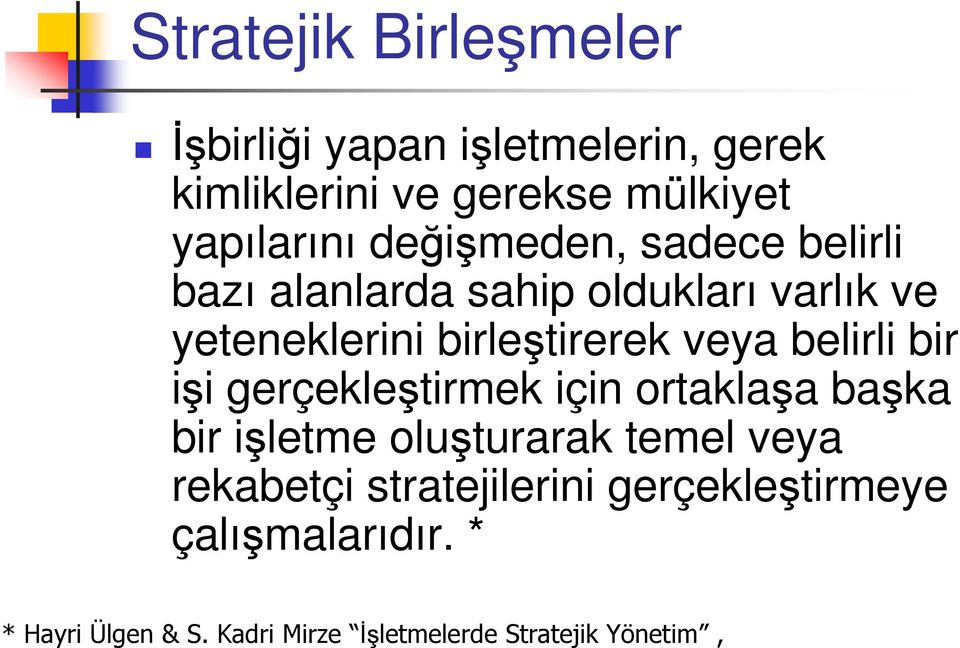 Stratejik Birleşmeler

İşbirliği yapan işletmelerin, gerek kimliklerini ve gerekse mülkiyet yapılarını değişmeden, sadece belirli bazı alanlarda sahip oldukları varlık ve yeteneklerini birleştirerek veya belirli bir işi gerçekleştirmek için ortaklaşa başka bir işletme oluşturarak temel veya rekabetçi stratejilerini gerçekleştirmeye çalışmalarıdır. *

* Hayri Ülgen & S. Kadri Mirze “İşletmelerde Stratejik Yönetim” ,